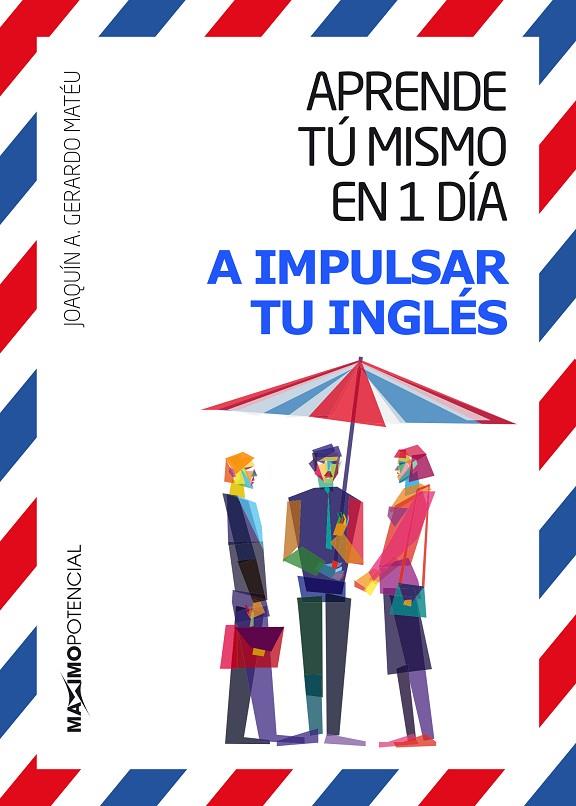 JOAQUÍN A. GERARDO MATÉU

APRENDE TÚ MISMO EN 1 DÍA

A IMPULSAR TU INGLÉS

MAXIMOPOTENCIAL